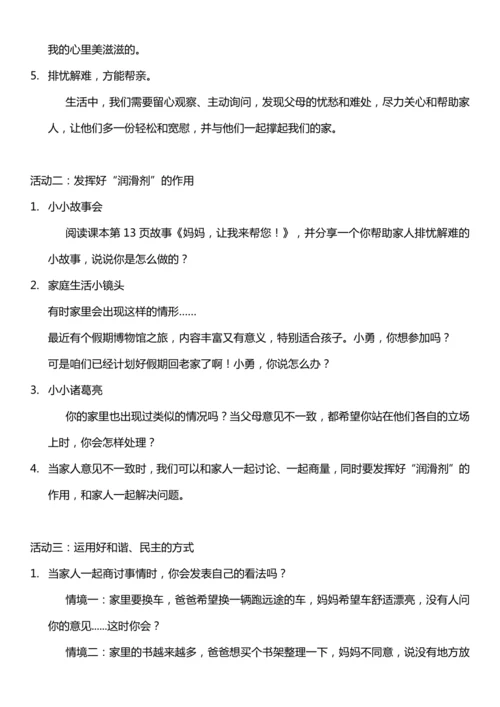 我的心里美滋滋的。

5. 排忧解难，方能帮亲。

生活中，我们需要留心观察、主动询问，发现父母的忧愁和难处，尽力关心和帮助家人，让他们多一份轻松和宽慰，并与他们一起撑起我们的家。

活动二：发挥好“润滑剂”的作用

1. 小小故事会

阅读课本第 13 页故事《妈妈，让我来帮您！》，并分享一个你帮助家人排忧解难的小故事，说说你是怎么做的？

2. 家庭生活小镜头

有时家里会出现这样的情形……

最近有个假期博物馆之旅，内容丰富又有意义，特别适合孩子。小勇，你想参加吗？

可是咱们已经计划好假期回老家了啊！小勇，你说怎么办？

3. 小小诸葛亮

你的家里也出现过类似的情况吗？当父母意见不一致，都希望你站在他们各自的立场上时，你会怎样处理？

4. 当家人意见不一致时，我们可以和家人一起讨论、一起商量，同时要发挥好“润滑剂”的作用，和家人一起解决问题。

活动三：运用好和谐、民主的方式

1. 当家人一起商讨事情时，你会发表自己的看法吗？

情境一：家里要换车，爸爸希望换一辆跑远途的车，妈妈希望车舒适漂亮，没有人问你的意见……这时你会？

情境二：家里的书越来越多，爸爸想买个书架整理一下，妈妈不同意，说没有地方放